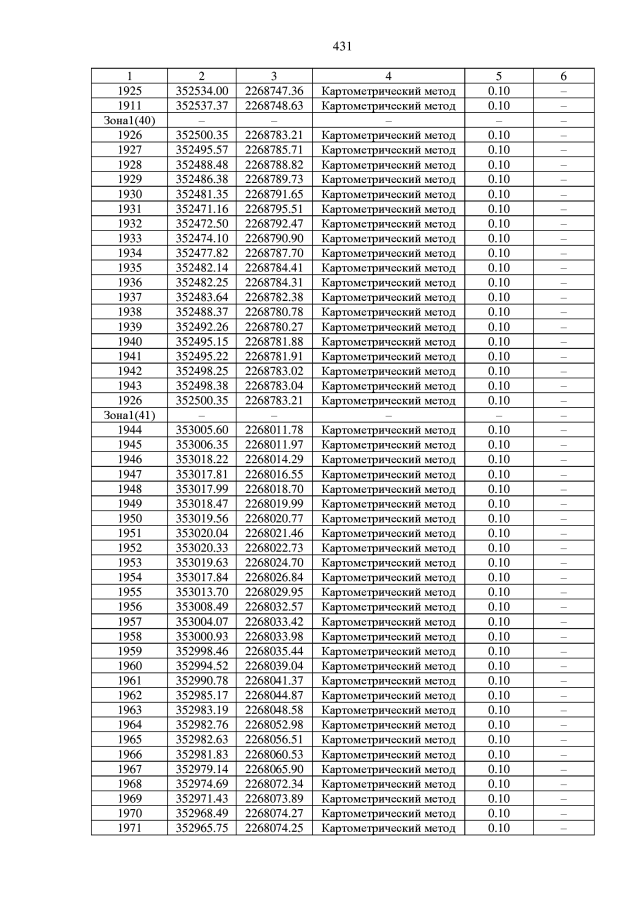 431

| 1 | 2 | 3 | 4 | 5 | 6 |
|---|---|---|---|---|---|
| 1925 | 352534.00 | 2268747.36 | Картометрический метод | 0.10 | – |
| 1911 | 352537.37 | 2268748.63 | Картометрический метод | 0.10 | – |
| Зона1(40) | – | – | – | – | – |
| 1926 | 352500.35 | 2268783.21 | Картометрический метод | 0.10 | – |
| 1927 | 352495.57 | 2268785.71 | Картометрический метод | 0.10 | – |
| 1928 | 352488.48 | 2268788.82 | Картометрический метод | 0.10 | – |
| 1929 | 352486.38 | 2268789.73 | Картометрический метод | 0.10 | – |
| 1930 | 352481.35 | 2268791.65 | Картометрический метод | 0.10 | – |
| 1931 | 352471.16 | 2268795.51 | Картометрический метод | 0.10 | – |
| 1932 | 352472.50 | 2268792.47 | Картометрический метод | 0.10 | – |
| 1933 | 352474.10 | 2268790.90 | Картометрический метод | 0.10 | – |
| 1934 | 352477.82 | 2268787.70 | Картометрический метод | 0.10 | – |
| 1935 | 352482.14 | 2268784.41 | Картометрический метод | 0.10 | – |
| 1936 | 352482.25 | 2268784.31 | Картометрический метод | 0.10 | – |
| 1937 | 352483.64 | 2268782.38 | Картометрический метод | 0.10 | – |
| 1938 | 352488.37 | 2268780.78 | Картометрический метод | 0.10 | – |
| 1939 | 352492.26 | 2268780.27 | Картометрический метод | 0.10 | – |
| 1940 | 352495.15 | 2268781.88 | Картометрический метод | 0.10 | – |
| 1941 | 352495.22 | 2268781.91 | Картометрический метод | 0.10 | – |
| 1942 | 352498.25 | 2268783.02 | Картометрический метод | 0.10 | – |
| 1943 | 352498.38 | 2268783.04 | Картометрический метод | 0.10 | – |
| 1926 | 352500.35 | 2268783.21 | Картометрический метод | 0.10 | – |
| Зона1(41) | – | – | – | – | – |
| 1944 | 353005.60 | 2268011.78 | Картометрический метод | 0.10 | – |
| 1945 | 353006.35 | 2268011.97 | Картометрический метод | 0.10 | – |
| 1946 | 353018.22 | 2268014.29 | Картометрический метод | 0.10 | – |
| 1947 | 353017.81 | 2268016.55 | Картометрический метод | 0.10 | – |
| 1948 | 353017.99 | 2268018.70 | Картометрический метод | 0.10 | – |
| 1949 | 353018.47 | 2268019.99 | Картометрический метод | 0.10 | – |
| 1950 | 353019.56 | 2268020.77 | Картометрический метод | 0.10 | – |
| 1951 | 353020.04 | 2268021.46 | Картометрический метод | 0.10 | – |
| 1952 | 353020.33 | 2268022.73 | Картометрический метод | 0.10 | – |
| 1953 | 353019.63 | 2268024.70 | Картометрический метод | 0.10 | – |
| 1954 | 353017.84 | 2268026.84 | Картометрический метод | 0.10 | – |
| 1955 | 353013.70 | 2268029.95 | Картометрический метод | 0.10 | – |
| 1956 | 353008.49 | 2268032.57 | Картометрический метод | 0.10 | – |
| 1957 | 353004.07 | 2268033.42 | Картометрический метод | 0.10 | – |
| 1958 | 353000.93 | 2268033.98 | Картометрический метод | 0.10 | – |
| 1959 | 352998.46 | 2268035.44 | Картометрический метод | 0.10 | – |
| 1960 | 352994.52 | 2268039.04 | Картометрический метод | 0.10 | – |
| 1961 | 352990.78 | 2268041.37 | Картометрический метод | 0.10 | – |
| 1962 | 352985.17 | 2268044.87 | Картометрический метод | 0.10 | – |
| 1963 | 352983.19 | 2268048.58 | Картометрический метод | 0.10 | – |
| 1964 | 352982.76 | 2268052.98 | Картометрический метод | 0.10 | – |
| 1965 | 352982.63 | 2268056.51 | Картометрический метод | 0.10 | – |
| 1966 | 352981.83 | 2268060.53 | Картометрический метод | 0.10 | – |
| 1967 | 352979.14 | 2268065.90 | Картометрический метод | 0.10 | – |
| 1968 | 352974.69 | 2268072.34 | Картометрический метод | 0.10 | – |
| 1969 | 352971.43 | 2268073.89 | Картометрический метод | 0.10 | – |
| 1970 | 352968.49 | 2268074.27 | Картометрический метод | 0.10 | – |
| 1971 | 352965.75 | 2268074.25 | Картометрический метод | 0.10 | – |